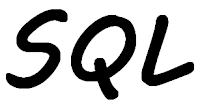 SQL